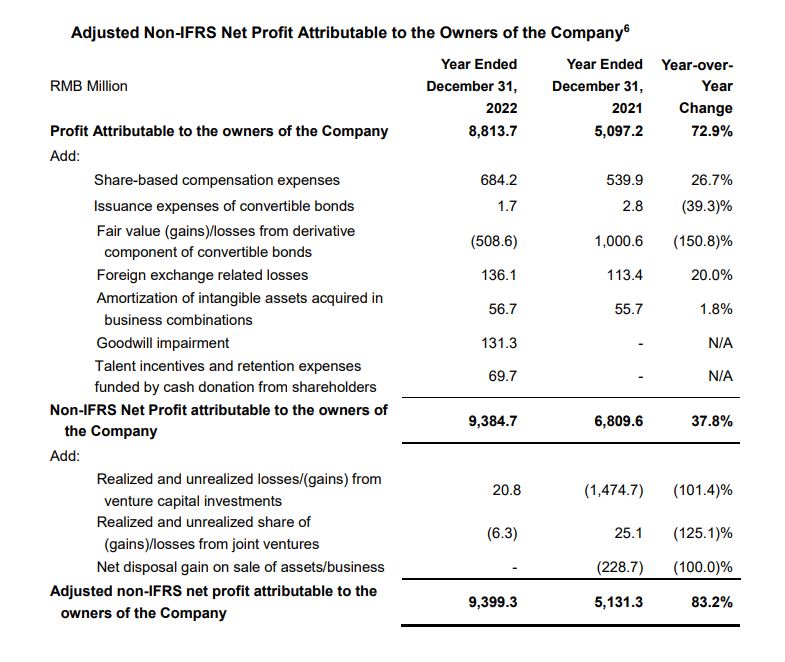 Adjusted Non-IFRS Net Profit Attributable to the Owners of the Company$^6$

| RMB Million | Year Ended December 31, 2022 | Year Ended December 31, 2021 | Year-over-Year Change |
|---|---|---|---|
| Profit Attributable to the owners of the Company | 8,813.7 | 5,097.2 | 72.9% |
| Add: | | | |
| Share-based compensation expenses | 684.2 | 539.9 | 26.7% |
| Issuance expenses of convertible bonds | 1.7 | 2.8 | (39.3)% |
| Fair value (gains)/losses from derivative component of convertible bonds | (508.6) | 1,000.6 | (150.8)% |
| Foreign exchange related losses | 136.1 | 113.4 | 20.0% |
| Amortization of intangible assets acquired in business combinations | 56.7 | 55.7 | 1.8% |
| Goodwill impairment | 131.3 | - | N/A |
| Talent incentives and retention expenses funded by cash donation from shareholders | 69.7 | - | N/A |
| Non-IFRS Net Profit attributable to the owners of the Company | 9,384.7 | 6,809.6 | 37.8% |
| Add: | | | |
| Realized and unrealized losses/(gains) from venture capital investments | 20.8 | (1,474.7) | (101.4)% |
| Realized and unrealized share of (gains)/losses from joint ventures | (6.3) | 25.1 | (125.1)% |
| Net disposal gain on sale of assets/business | - | (228.7) | (100.0)% |
| Adjusted non-IFRS net profit attributable to the owners of the Company | 9,399.3 | 5,131.3 | 83.2% |